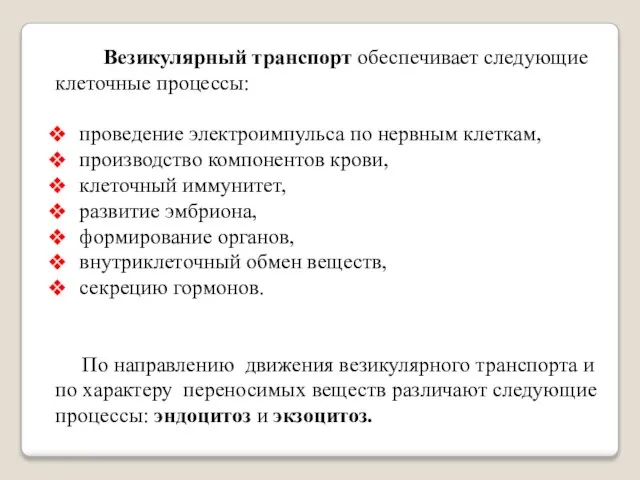 Везикулярный транспорт обеспечивает следующие клеточные процессы:

❖ проведение электроимпульса по нервным клеткам,
❖ производство компонентов крови,
❖ клеточный иммунитет,
❖ развитие эмбриона,
❖ формирование органов,
❖ внутриклеточный обмен веществ,
❖ секрецию гормонов.

По направлению движения везикулярного транспорта и по характеру переносимых веществ различают следующие процессы: эндоцитоз и экзоцитоз.